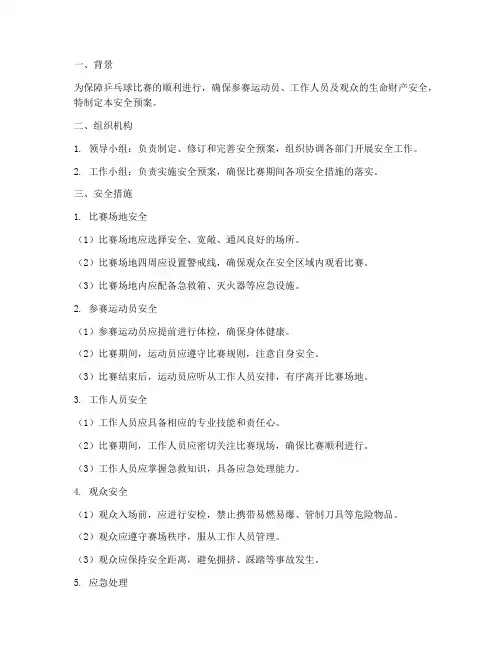 一、背景

为保障乒乓球比赛的顺利进行，确保参赛运动员、工作人员及观众的生命财产安全，特制定本安全预案。

二、组织机构

1. 领导小组：负责制定、修订和完善安全预案，组织协调各部门开展安全工作。

2. 工作小组：负责实施安全预案，确保比赛期间各项安全措施的落实。

三、安全措施

1. 比赛场地安全

（1）比赛场地应选择安全、宽敞、通风良好的场所。

（2）比赛场地四周应设置警戒线，确保观众在安全区域内观看比赛。

（3）比赛场地内应配备急救箱、灭火器等应急设施。

2. 参赛运动员安全

（1）参赛运动员应提前进行体检，确保身体健康。

（2）比赛期间，运动员应遵守比赛规则，注意自身安全。

（3）比赛结束后，运动员应听从工作人员安排，有序离开比赛场地。

3. 工作人员安全

（1）工作人员应具备相应的专业技能和责任心。

（2）比赛期间，工作人员应密切关注比赛现场，确保比赛顺利进行。

（3）工作人员应掌握急救知识，具备应急处理能力。

4. 观众安全

（1）观众入场前，应进行安检，禁止携带易燃易爆、管制刀具等危险物品。

（2）观众应遵守赛场秩序，服从工作人员管理。

（3）观众应保持安全距离，避免拥挤、踩踏等事故发生。

5. 应急处理